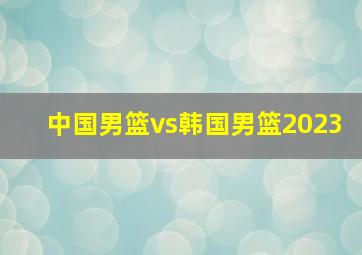 中国男篮vs韩国男篮2023